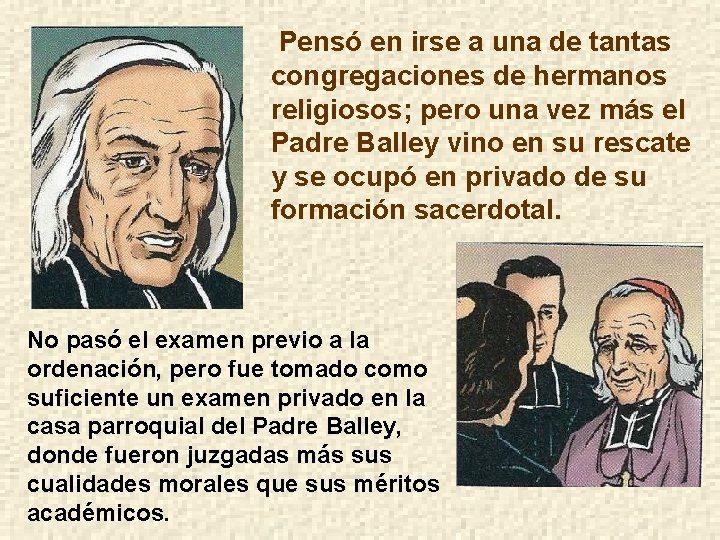 Pensó en irse a una de tantas congregaciones de hermanos religiosos; pero una vez más el Padre Balley vino en su rescate y se ocupó en privado de su formación sacerdotal.

No pasó el examen previo a la ordenación, pero fue tomado como suficiente un examen privado en la casa parroquial del Padre Balley, donde fueron juzgadas más sus cualidades morales que sus méritos académicos.